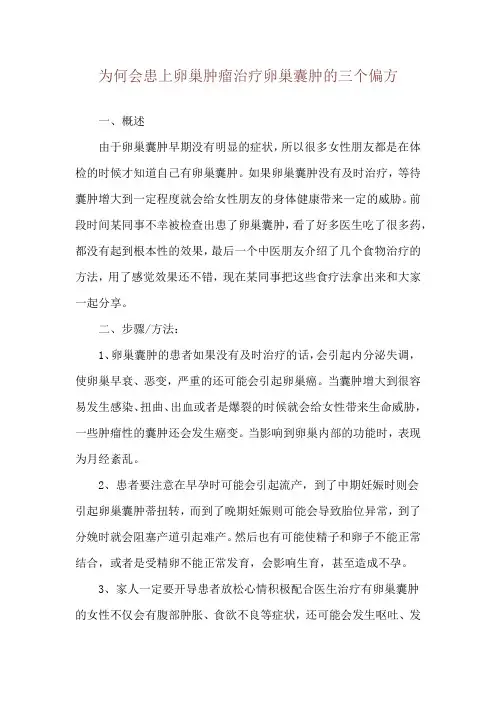 为何会患上卵巢肿瘤治疗卵巢囊肿的三个偏方

一、概述

由于卵巢囊肿早期没有明显的症状，所以很多女性朋友都是在体检的时候才知道自己有卵巢囊肿。如果卵巢囊肿没有及时治疗，等待囊肿增大到一定程度就会给女性朋友的身体健康带来一定的威胁。前段时间某同事不幸被检查出患了卵巢囊肿，看了好多医生吃了很多药，都没有起到根本性的效果，最后一个中医朋友介绍了几个食物治疗的方法，用了感觉效果还不错，现在某同事把这些食疗法拿出来和大家一起分享。

二、步骤/方法：

1、卵巢囊肿的患者如果没有及时治疗的话，会引起内分泌失调，使卵巢早衰、恶变，严重的还可能会引起卵巢癌。当囊肿增大到很容易发生感染、扭曲、出血或者是爆裂的时候就会给女性带来生命威胁，一些肿瘤性的囊肿还会发生癌变。当影响到卵巢内部的功能时，表现为月经紊乱。

2、患者要注意在早孕时可能会引起流产，到了中期妊娠时则会引起卵巢囊肿蒂扭转，而到了晚期妊娠则可能会导致胎位异常，到了分娩时就会阻塞产道引起难产。然后也有可能使精子和卵子不能正常结合，或者是受精卵不能正常发育，会影响生育，甚至造成不孕。

3、家人一定要开导患者放松心情积极配合医生治疗有卵巢囊肿的女性不仅会有腹部肿胀、食欲不良等症状，还可能会发生呕吐、发